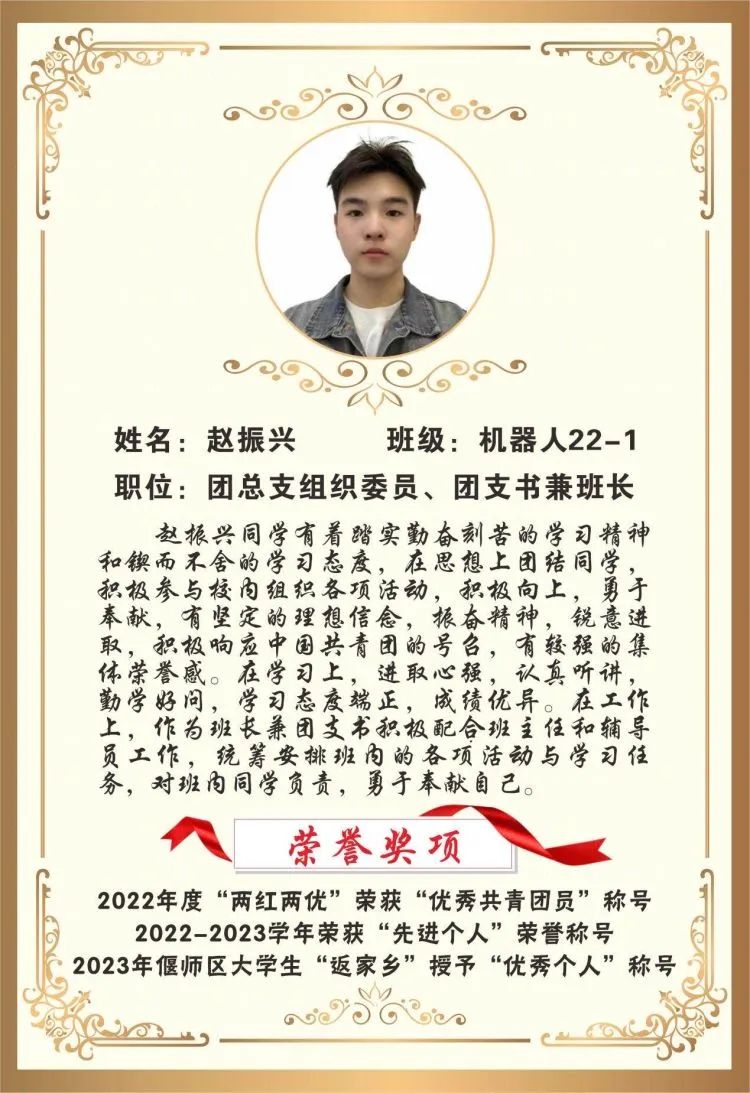 姓名：赵振兴 班级：机器人22-1

职位：团总支组织委员、团支书兼班长

赵振兴同学有着踏实勤奋刻苦的学习精神和锲而不舍的学习态度，在思想上团结同学，积极参与校内组织各项活动，积极向上，勇于奉献，有坚定的理想信念，振奋精神，锐意进取，积极响应中国共青团的号召，有较强的集体荣誉感。在学习上，进取心强，认真听讲，勤学好问，学习态度端正，成绩优异。在工作上，作为班长兼团支书积极配合班主任和辅导员工作，统筹安排班内的各项活动与学习任务，对班内同学负责，勇于奉献自己。

荣誉奖项

2022年度“两红两优”荣获“优秀共青团员”称号
2022-2023学年荣获“先进个人”荣誉称号
2023年偃师区大学生“返家乡”授予“优秀个人”称号